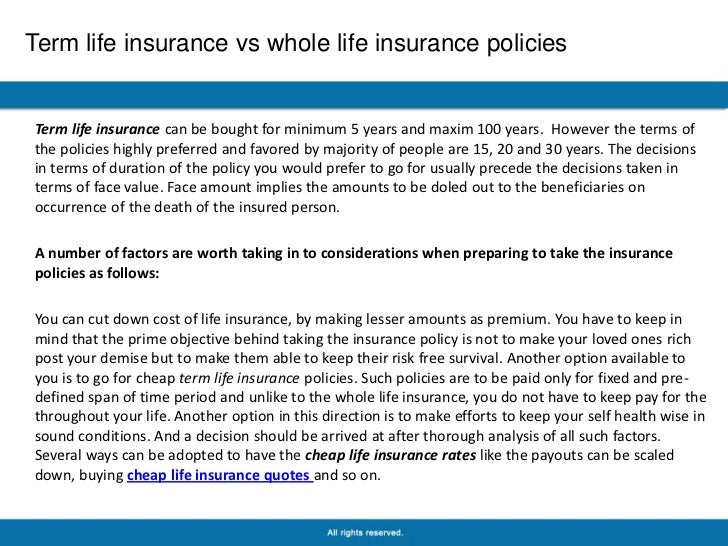 Term life insurance vs whole life insurance policies

Term life insurance can be bought for minimum 5 years and maxim 100 years. However the terms of the policies highly preferred and favored by majority of people are 15, 20 and 30 years. The decisions in terms of duration of the policy you would prefer to go for usually precede the decisions taken in terms of face value. Face amount implies the amounts to be doled out to the beneficiaries on occurrence of the death of the insured person.

A number of factors are worth taking in to considerations when preparing to take the insurance policies as follows:

You can cut down cost of life insurance, by making lesser amounts as premium. You have to keep in mind that the prime objective behind taking the insurance policy is not to make your loved ones rich post your demise but to make them able to keep their risk free survival. Another option available to you is to go for cheap term life insurance policies. Such policies are to be paid only for fixed and pre-defined span of time period and unlike to the whole life insurance, you do not have to keep pay for the throughout your life. Another option in this direction is to make efforts to keep your self health wise in sound conditions. And a decision should be arrived at after thorough analysis of all such factors. Several ways can be adopted to have the cheap life insurance rates like the payouts can be scaled down, buying cheap life insurance quotes and so on.

All rights reserved.